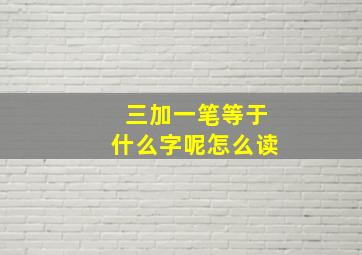 三加一笔等于
什么字呢怎么读